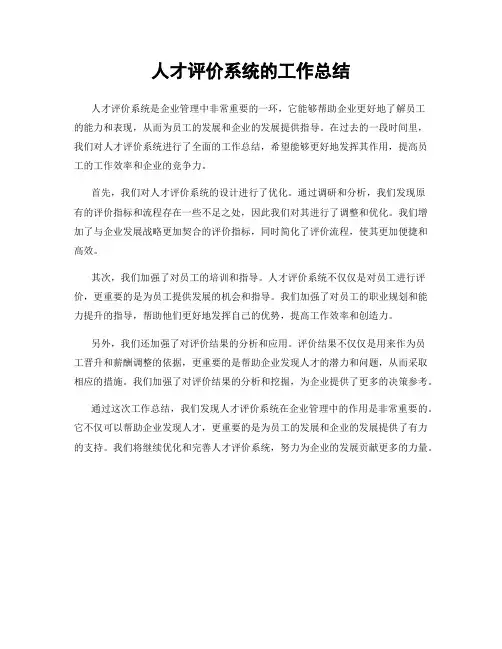 人才评价系统的工作总结

人才评价系统是企业管理中非常重要的一环，它能够帮助企业更好地了解员工的能力和表现，从而为员工的发展和企业的发展提供指导。在过去的一段时间里，我们对人才评价系统进行了全面的工作总结，希望能够更好地发挥其作用，提高员工的工作效率和企业的竞争力。

首先，我们对人才评价系统的设计进行了优化。通过调研和分析，我们发现原有的评价指标和流程存在一些不足之处，因此我们对其进行了调整和优化。我们增加了与企业发展战略更加契合的评价指标，同时简化了评价流程，使其更加便捷和高效。

其次，我们加强了对员工的培训和指导。人才评价系统不仅仅是对员工进行评价，更重要的是为员工提供发展的机会和指导。我们加强了对员工的职业规划和能力提升的指导，帮助他们更好地发挥自己的优势，提高工作效率和创造力。

另外，我们还加强了对评价结果的分析和应用。评价结果不仅仅是用来作为员工晋升和薪酬调整的依据，更重要的是帮助企业发现人才的潜力和问题，从而采取相应的措施。我们加强了对评价结果的分析和挖掘，为企业提供了更多的决策参考。

通过这次工作总结，我们发现人才评价系统在企业管理中的作用是非常重要的。它不仅可以帮助企业发现人才，更重要的是为员工的发展和企业的发展提供了有力的支持。我们将继续优化和完善人才评价系统，努力为企业的发展贡献更多的力量。